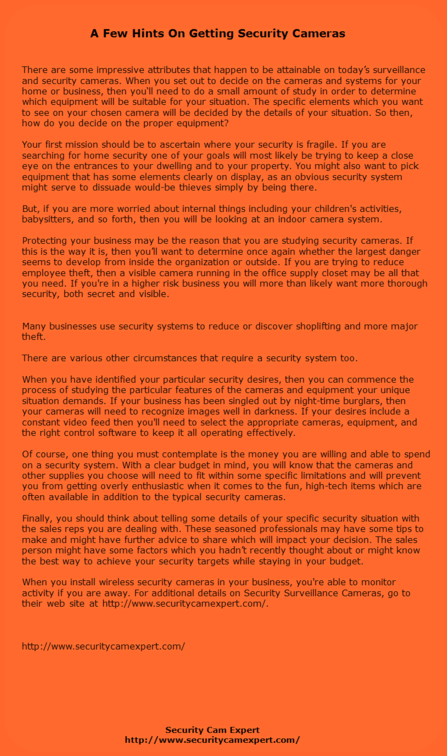 A Few Hints On Getting Security Cameras

There are some impressive attributes that happen to be attainable on today's surveillance and security cameras. When you set out to decide on the cameras and systems for your home or business, then you'll need to do a small amount of study in order to determine which equipment will be suitable for your situation. The specific elements which you want to see on your chosen camera will be decided by the details of your situation. So then, how do you decide on the proper equipment?

Your first mission should be to ascertain where your security is fragile. If you are searching for home security one of your goals will most likely be trying to keep a close eye on the entrances to your dwelling and to your property. You might also want to pick equipment that has some elements clearly on display, as an obvious security system might serve to dissuade would-be thieves simply by being there.

But, if you are more worried about internal things including your children's activities, babysitters, and so forth, then you will be looking at an indoor camera system.

Protecting your business may be the reason that you are studying security cameras. If this is the way it is, then you'll want to determine once again whether the largest danger seems to develop from inside the organization or outside. If you are trying to reduce employee theft, then a visible camera running in the office supply closet may be all that you need. If you're in a higher risk business you will more than likely want more thorough security, both secret and visible.

Many businesses use security systems to reduce or discover shoplifting and more major theft.

There are various other circumstances that require a security system too.

When you have identified your particular security desires, then you can commence the process of studying the particular features of the cameras and equipment your unique situation demands. If your business has been singled out by night-time burglars, then your cameras will need to recognize images well in darkness. If your desires include a constant video feed then you'll need to select the appropriate cameras, equipment, and the right control software to keep it all operating effectively.

Of course, one thing you must contemplate is the money you are willing and able to spend on a security system. With a clear budget in mind, you will know that the cameras and other supplies you choose will need to fit within some specific limitations and will prevent you from getting overly enthusiastic when it comes to the fun, high-tech items which are often available in addition to the typical security cameras.

Finally, you should think about telling some details of your specific security situation with the sales reps you are dealing with. These seasoned professionals may have some tips to make and might have further advice to share which will impact your decision. The sales person might have some factors which you hadn't recently thought about or might know the best way to achieve your security targets while staying in your budget.

When you install wireless security cameras in your business, you're able to monitor activity if you are away. For additional details on Security Surveillance Cameras, go to their web site at http://www.securitycamexpert.com/.

http://www.securitycamexpert.com/

Security Cam Expert
http://www.securitycamexpert.com/